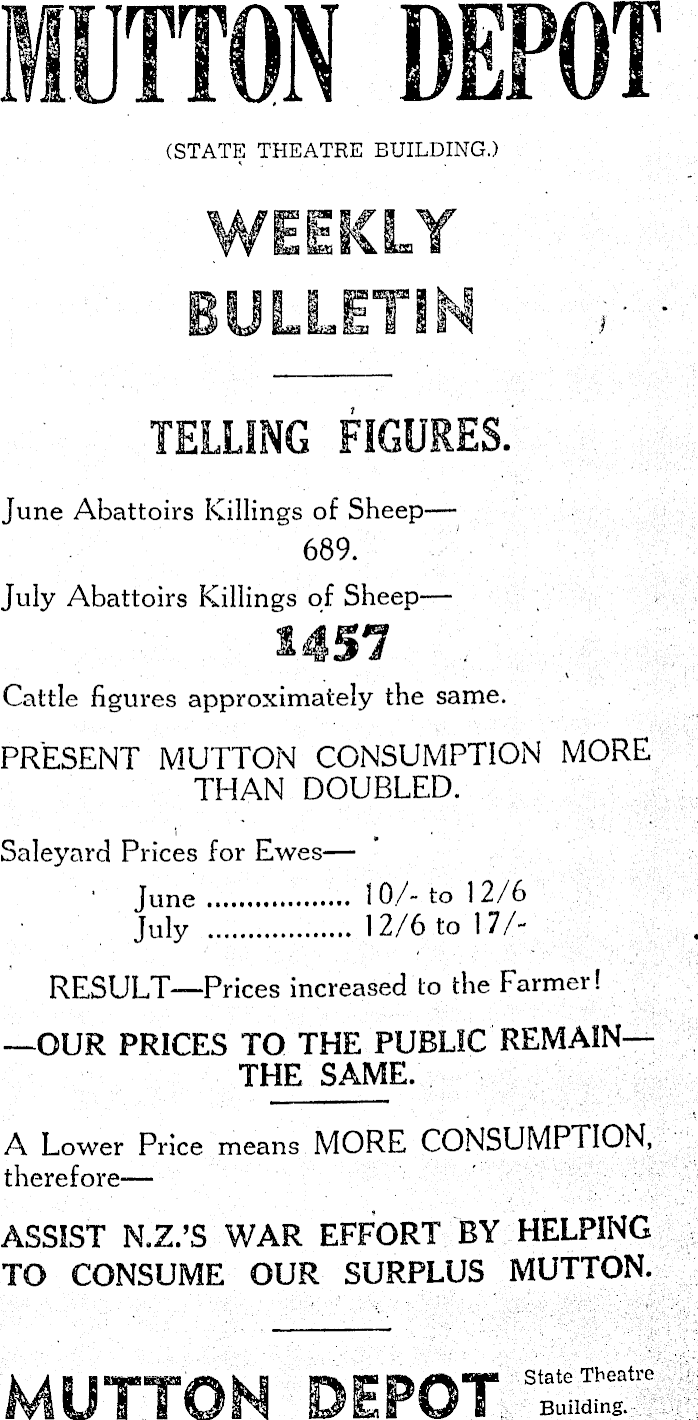 MUTTON DEPOT

(STATE THEATRE BUILDING.)

WEEKLY BULLETIN

TELLING FIGURES.

June Abattoirs Killings of Sheep—
689.

July Abattoirs Killings of Sheep—
1457

Cattle figures approximately the same.

PRESENT MUTTON CONSUMPTION MORE THAN DOUBLED.

Saleyard Prices for Ewes—

June .................. 10/- to 12/6
July .................. 12/6 to 17/-

RESULT—Prices increased to the Farmer!

—OUR PRICES TO THE PUBLIC REMAIN—
THE SAME.

A Lower Price means MORE CONSUMPTION, therefore—

ASSIST N.Z.'S WAR EFFORT BY HELPING TO CONSUME OUR SURPLUS MUTTON.

MUTTON DEPOT State Theatre Building.